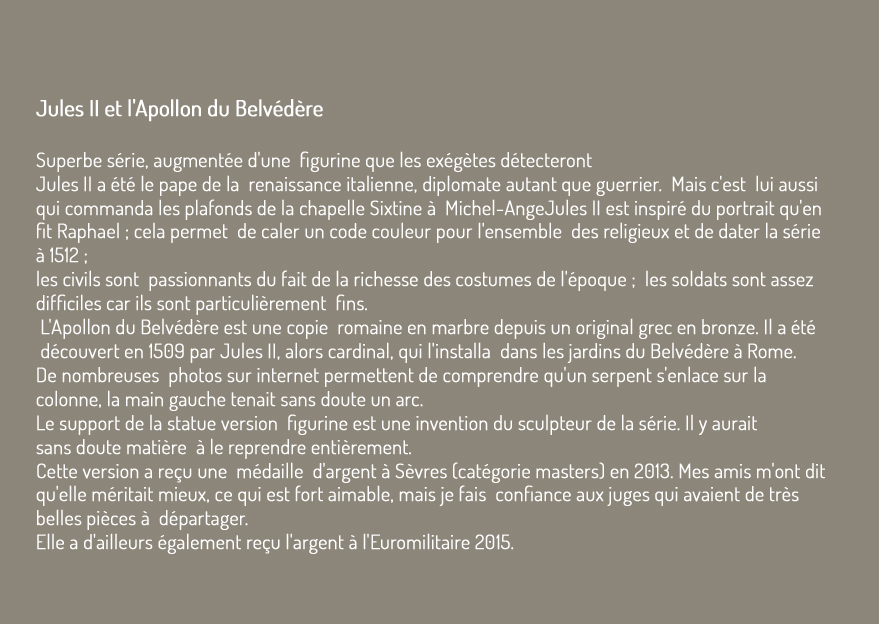 Jules II et l'Apollon du Belvédère

Superbe série, augmentée d'une figurine que les exégètes détecteront
Jules II a été le pape de la renaissance italienne, diplomate autant que guerrier. Mais c'est lui aussi qui commanda les plafonds de la chapelle Sixtine à Michel-AngeJules II est inspiré du portrait qu'en fit Raphael ; cela permet de caler un code couleur pour l'ensemble des religieux et de dater la série à 1512 ;
les civils sont passionnants du fait de la richesse des costumes de l'époque ; les soldats sont assez difficiles car ils sont particulièrement fins.
L'Apollon du Belvédère est une copie romaine en marbre depuis un original grec en bronze. Il a été découvert en 1509 par Jules II, alors cardinal, qui l'installa dans les jardins du Belvédère à Rome.
De nombreuses photos sur internet permettent de comprendre qu'un serpent s'enlace sur la colonne, la main gauche tenait sans doute un arc.
Le support de la statue version figurine est une invention du sculpteur de la série. Il y aurait sans doute matière à le reprendre entièrement.
Cette version a reçu une médaille d'argent à Sèvres (catégorie masters) en 2013. Mes amis m'ont dit qu'elle méritait mieux, ce qui est fort aimable, mais je fais confiance aux juges qui avaient de très belles pièces à départager.
Elle a d'ailleurs également reçu l'argent à l'Euromilitaire 2015.